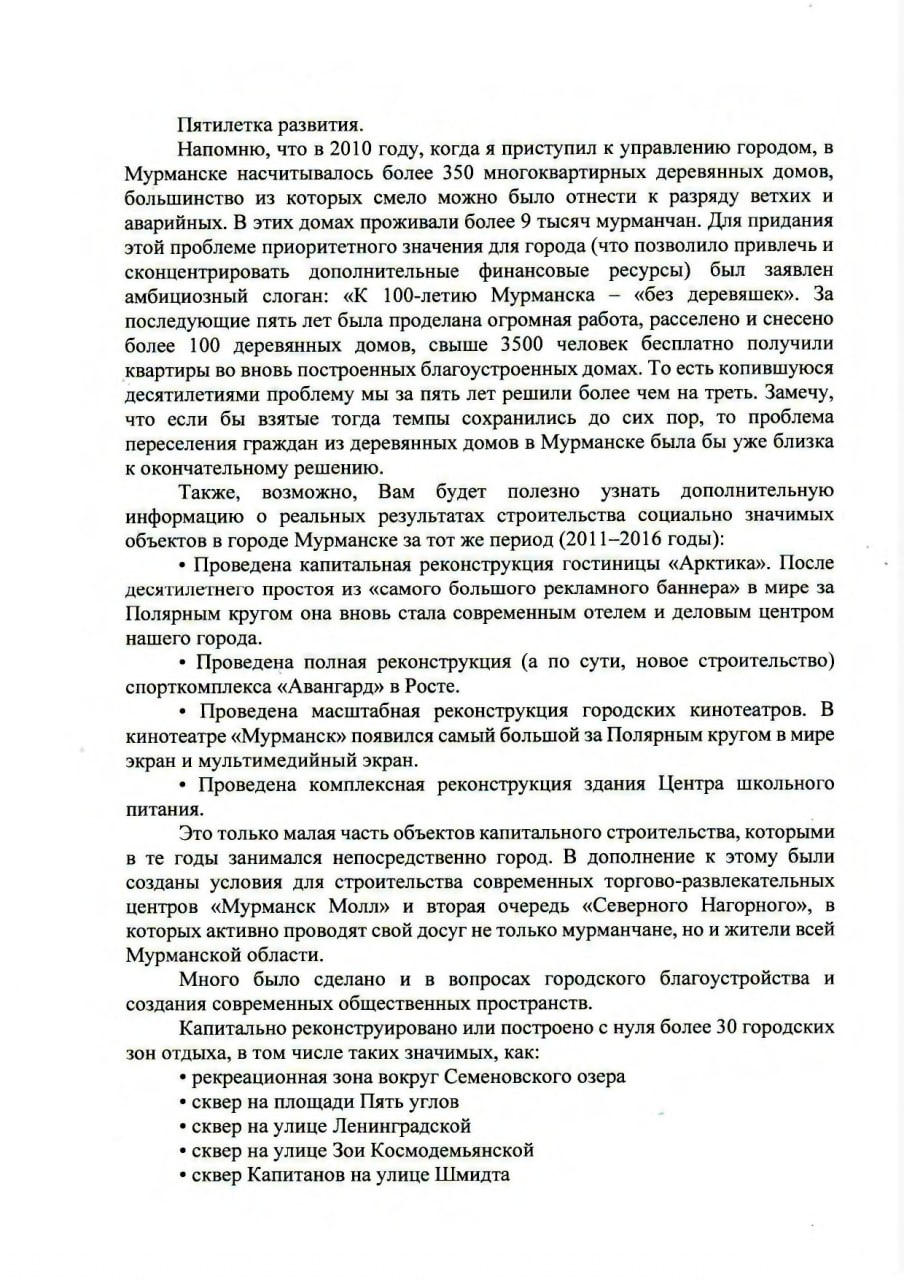 Пятилетка развития.

Напомню, что в 2010 году, когда я приступил к управлению городом, в Мурманске насчитывалось более 350 многоквартирных деревянных домов, большинство из которых смело можно было отнести к разряду ветхих и аварийных. В этих домах проживали более 9 тысяч мурманчан. Для придания этой проблеме приоритетного значения для города (что позволило привлечь и сконцентрировать дополнительные финансовые ресурсы) был заявлен амбициозный слоган: «К 100-летию Мурманска – «без деревяшек». За последующие пять лет была проделана огромная работа, расселено и снесено более 100 деревянных домов, свыше 3500 человек бесплатно получили квартиры во вновь построенных благоустроенных домах. То есть копившуюся десятилетиями проблему мы за пять лет решили более чем на треть. Замечу, что если бы взятые тогда темпы сохранились до сих пор, то проблема переселения граждан из деревянных домов в Мурманске была бы уже близка к окончательному решению.

Также, возможно, Вам будет полезно узнать дополнительную информацию о реальных результатах строительства социально значимых объектов в городе Мурманске за тот же период (2011–2016 годы):

• Проведена капитальная реконструкция гостиницы «Арктика». После десятилетнего простоя из «самого большого рекламного баннера» в мире за Полярным кругом она вновь стала современным отелем и деловым центром нашего города.

• Проведена полная реконструкция (а по сути, новое строительство) спорткомплекса «Авангард» в Росте.

• Проведена масштабная реконструкция городских кинотеатров. В кинотеатре «Мурманск» появился самый большой за Полярным кругом в мире экран и мультимедийный экран.

• Проведена комплексная реконструкция здания Центра школьного питания.

Это только малая часть объектов капитального строительства, которыми в те годы занимался непосредственно город. В дополнение к этому были созданы условия для строительства современных торгово-развлекательных центров «Мурманск Молл» и вторая очередь «Северного Нагорного», в которых активно проводят свой досуг не только мурманчане, но и жители всей Мурманской области.

Много было сделано и в вопросах городского благоустройства и создания современных общественных пространств.

Капитально реконструировано или построено с нуля более 30 городских зон отдыха, в том числе таких значимых, как:
• рекреационная зона вокруг Семеновского озера
• сквер на площади Пять углов
• сквер на улице Ленинградской
• сквер на улице Зои Космодемьянской
• сквер Капитанов на улице Шмидта